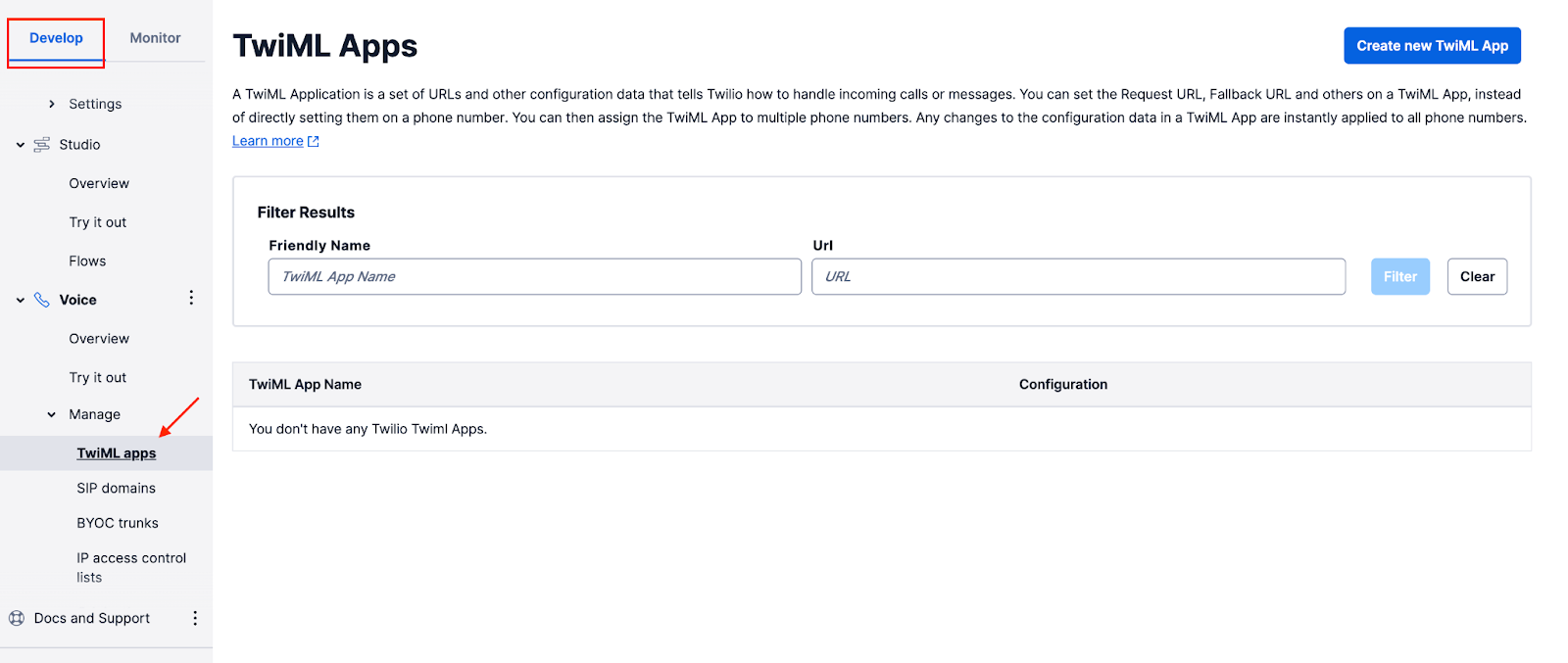 Develop Monitor

Settings

Studio

Overview

Try it out

Flows

Voice

Overview

Try it out

Manage

TwiML apps

SIP domains

BYOC trunks

IP access control lists

Docs and Support

TwiML Apps

Create new TwiML App

A TwiML Application is a set of URLs and other configuration data that tells Twilio how to handle incoming calls or messages. You can set the Request URL, Fallback URL and others on a TwiML App, instead of directly setting them on a phone number. You can then assign the TwiML App to multiple phone numbers. Any changes to the configuration data in a TwiML App are instantly applied to all phone numbers.
Learn more

Filter Results

Friendly Name

TwiML App Name

Url

URL

Filter

Clear

| TwiML App Name | Configuration |
|---|---|
| You don't have any Twilio Twiml Apps. | |